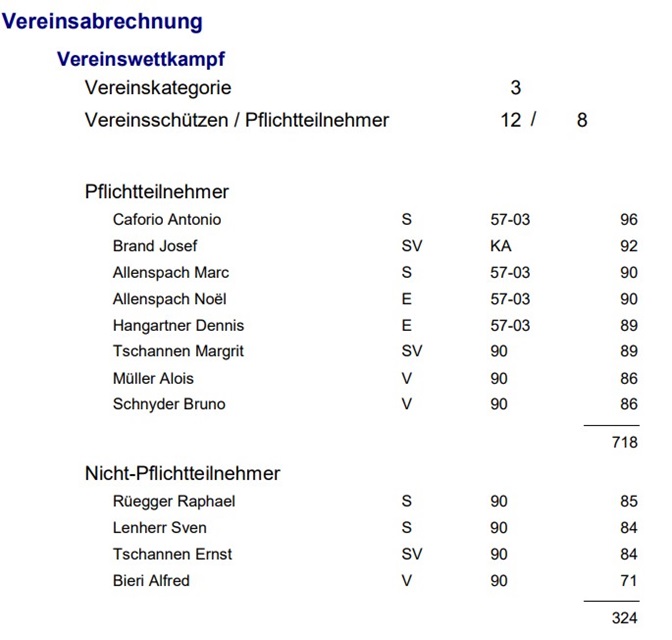 Vereinsabrechnung

Vereinswettkampf

Vereinskategorie 3

Vereinsschützen / Pflichtteilnehmer 12 / 8

Pflichtteilnehmer

| | | | |
|---|---|---|---|
| Caforio Antonio | S | 57-03 | 96 |
| Brand Josef | SV | KA | 92 |
| Allenspach Marc | S | 57-03 | 90 |
| Allenspach Noël | E | 57-03 | 90 |
| Hangartner Dennis | E | 57-03 | 89 |
| Tschannen Margrit | SV | 90 | 89 |
| Müller Alois | V | 90 | 86 |
| Schnyder Bruno | V | 90 | 86 |
| | | | 718 |

Nicht-Pflichtteilnehmer

| | | | |
|---|---|---|---|
| Rüegger Raphael | S | 90 | 85 |
| Lenherr Sven | S | 90 | 84 |
| Tschannen Ernst | SV | 90 | 84 |
| Bieri Alfred | V | 90 | 71 |
| | | | 324 |